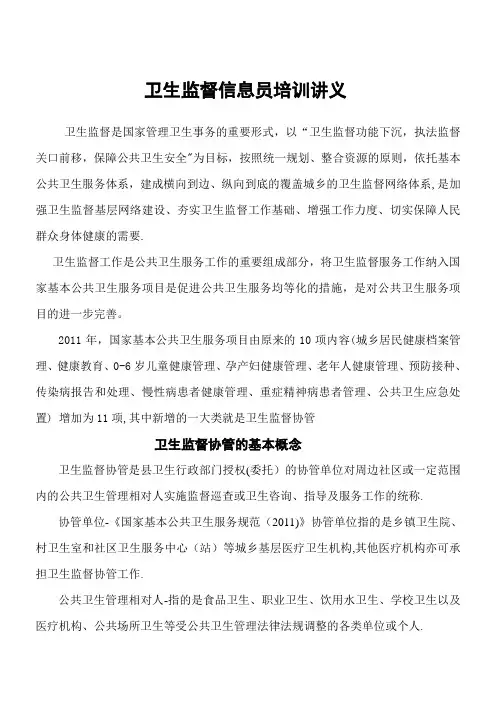 卫生监督信息员培训讲义

卫生监督是国家管理卫生事务的重要形式，以“卫生监督功能下沉，执法监督关口前移，保障公共卫生安全”为目标，按照统一规划、整合资源的原则，依托基本公共卫生服务体系，建成横向到边、纵向到底的覆盖城乡的卫生监督网络体系，是加强卫生监督基层网络建设、夯实卫生监督工作基础、增强工作力度、切实保障人民群众身体健康的需要.

卫生监督工作是公共卫生服务工作的重要组成部分，将卫生监督服务工作纳入国家基本公共卫生服务项目是促进公共卫生服务均等化的措施，是对公共卫生服务项目的进一步完善。

2011 年，国家基本公共卫生服务项目由原来的 10 项内容(城乡居民健康档案管理、健康教育、0-6 岁儿童健康管理、孕产妇健康管理、老年人健康管理、预防接种、传染病报告和处理、慢性病患者健康管理、重症精神病患者管理、公共卫生应急处置）增加为 11 项,其中新增的一大类就是卫生监督协管

卫生监督协管的基本概念

卫生监督协管是县卫生行政部门授权(委托）的协管单位对周边社区或一定范围内的公共卫生管理相对人实施监督巡查或卫生咨询、指导及服务工作的统称.

协管单位-《国家基本公共卫生服务规范（2011)》协管单位指的是乡镇卫生院、村卫生室和社区卫生服务中心（站）等城乡基层医疗卫生机构,其他医疗机构亦可承担卫生监督协管工作.

公共卫生管理相对人-指的是食品卫生、职业卫生、饮用水卫生、学校卫生以及医疗机构、公共场所卫生等受公共卫生管理法律法规调整的各类单位或个人.